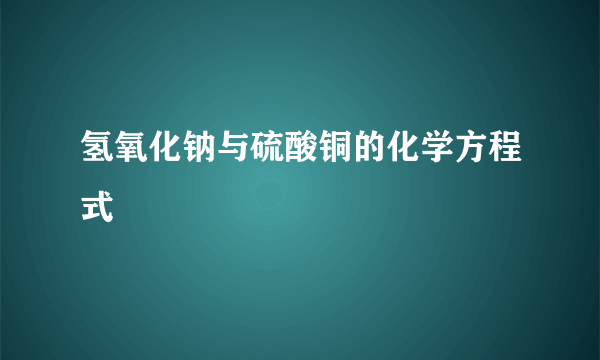 氢氧化钠与硫酸铜的化学方程式